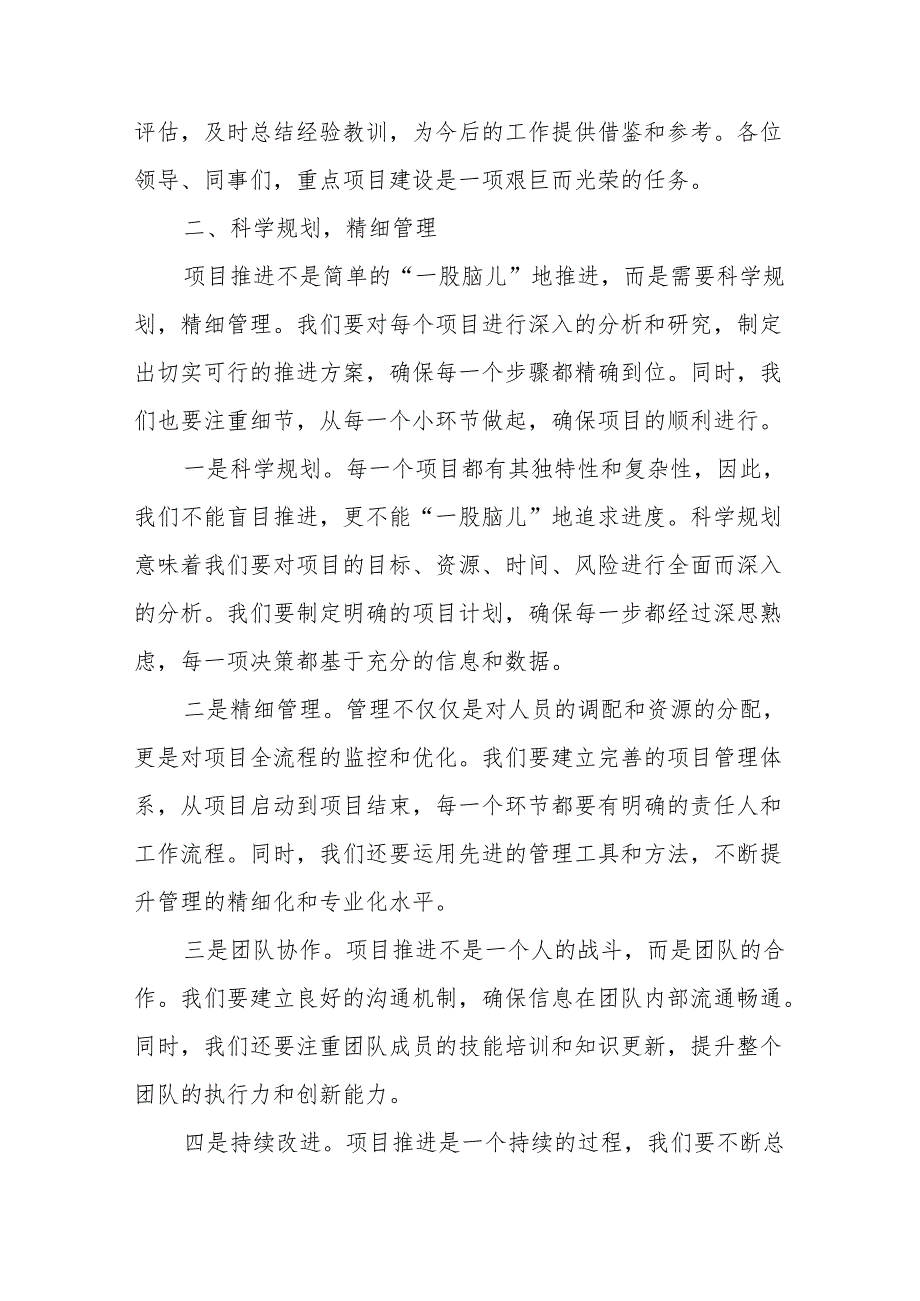 评估，及时总结经验教训，为今后的工作提供借鉴和参考。各位领导、同事们，重点项目建设是一项艰巨而光荣的任务。

二、科学规划，精细管理

项目推进不是简单的“一股脑儿”地推进，而是需要科学规划，精细管理。我们要对每个项目进行深入的分析和研究，制定出切实可行的推进方案，确保每一个步骤都精确到位。同时，我们也要注重细节，从每一个小环节做起，确保项目的顺利进行。

一是科学规划。每一个项目都有其独特性和复杂性，因此，我们不能盲目推进，更不能“一股脑儿”地追求进度。科学规划意味着我们要对项目的目标、资源、时间、风险进行全面而深入的分析。我们要制定明确的项目计划，确保每一步都经过深思熟虑，每一项决策都基于充分的信息和数据。

二是精细管理。管理不仅仅是对人员的调配和资源的分配，更是对项目全流程的监控和优化。我们要建立完善的项目管理体系，从项目启动到项目结束，每一个环节都要有明确的责任人和工作流程。同时，我们还要运用先进的管理工具和方法，不断提升管理的精细化和专业化水平。

三是团队协作。项目推进不是一个人的战斗，而是团队的合作。我们要建立良好的沟通机制，确保信息在团队内部流通畅通。同时，我们还要注重团队成员的技能培训和知识更新，提升整个团队的执行力和创新能力。

四是持续改进。项目推进是一个持续的过程，我们要不断总